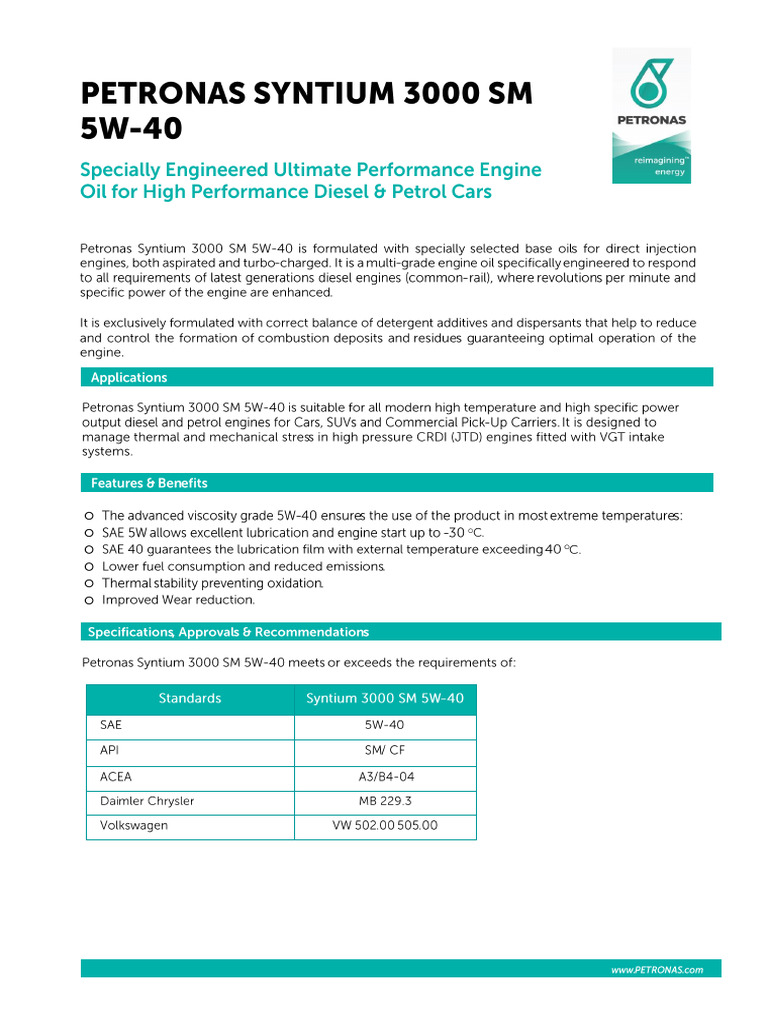 PETRONAS SYNTIUM 3000 SM 5W-40

PETRONAS
reimagining™ energy

Specially Engineered Ultimate Performance Engine Oil for High Performance Diesel & Petrol Cars

Petronas Syntium 3000 SM 5W-40 is formulated with specially selected base oils for direct injection engines, both aspirated and turbo-charged. It is a multi-grade engine oil specifically engineered to respond to all requirements of latest generations diesel engines (common-rail), where revolutions per minute and specific power of the engine are enhanced.

It is exclusively formulated with correct balance of detergent additives and dispersants that help to reduce and control the formation of combustion deposits and residues guaranteeing optimal operation of the engine.

Applications

Petronas Syntium 3000 SM 5W-40 is suitable for all modern high temperature and high specific power output diesel and petrol engines for Cars, SUVs and Commercial Pick-Up Carriers. It is designed to manage thermal and mechanical stress in high pressure CRDI (JTD) engines fitted with VGT intake systems.

Features & Benefits

o The advanced viscosity grade 5W-40 ensures the use of the product in most extreme temperatures:
o SAE 5W allows excellent lubrication and engine start up to -30 °C.
o SAE 40 guarantees the lubrication film with external temperature exceeding 40 °C.
o Lower fuel consumption and reduced emissions.
o Thermal stability preventing oxidation.
o Improved Wear reduction.

Specifications, Approvals & Recommendations

Petronas Syntium 3000 SM 5W-40 meets or exceeds the requirements of:

| Standards | Syntium 3000 SM 5W-40 |
|---|---|
| SAE | 5W-40 |
| API | SM/ CF |
| ACEA | A3/B4-04 |
| Daimler Chrysler | MB 229.3 |
| Volkswagen | VW 502.00 505.00 |

www.PETRONAS.com